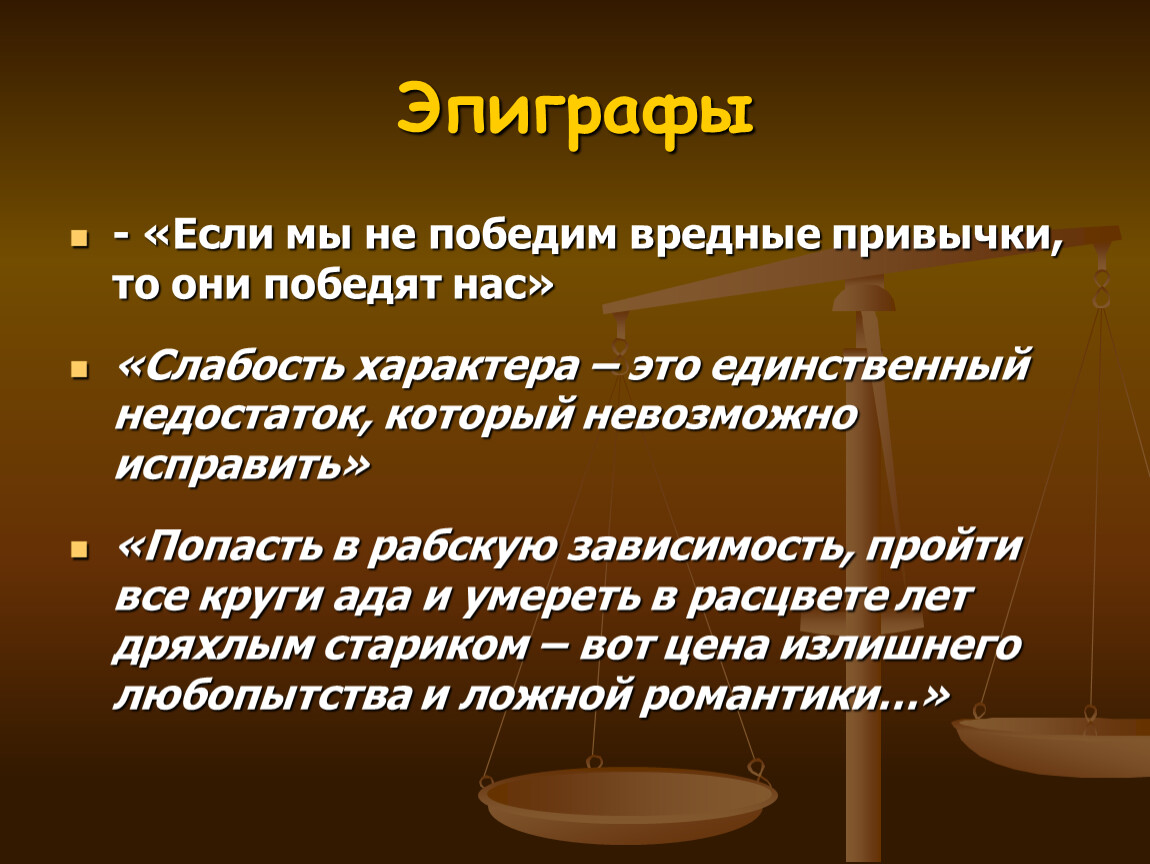 Эпиграфы

- «Если мы не победим вредные привычки, то они победят нас»

«Слабость характера – это единственный недостаток, который невозможно исправить»

«Попасть в рабскую зависимость, пройти все круги ада и умереть в расцвете лет дряхлым стариком – вот цена излишнего любопытства и ложной романтики…»